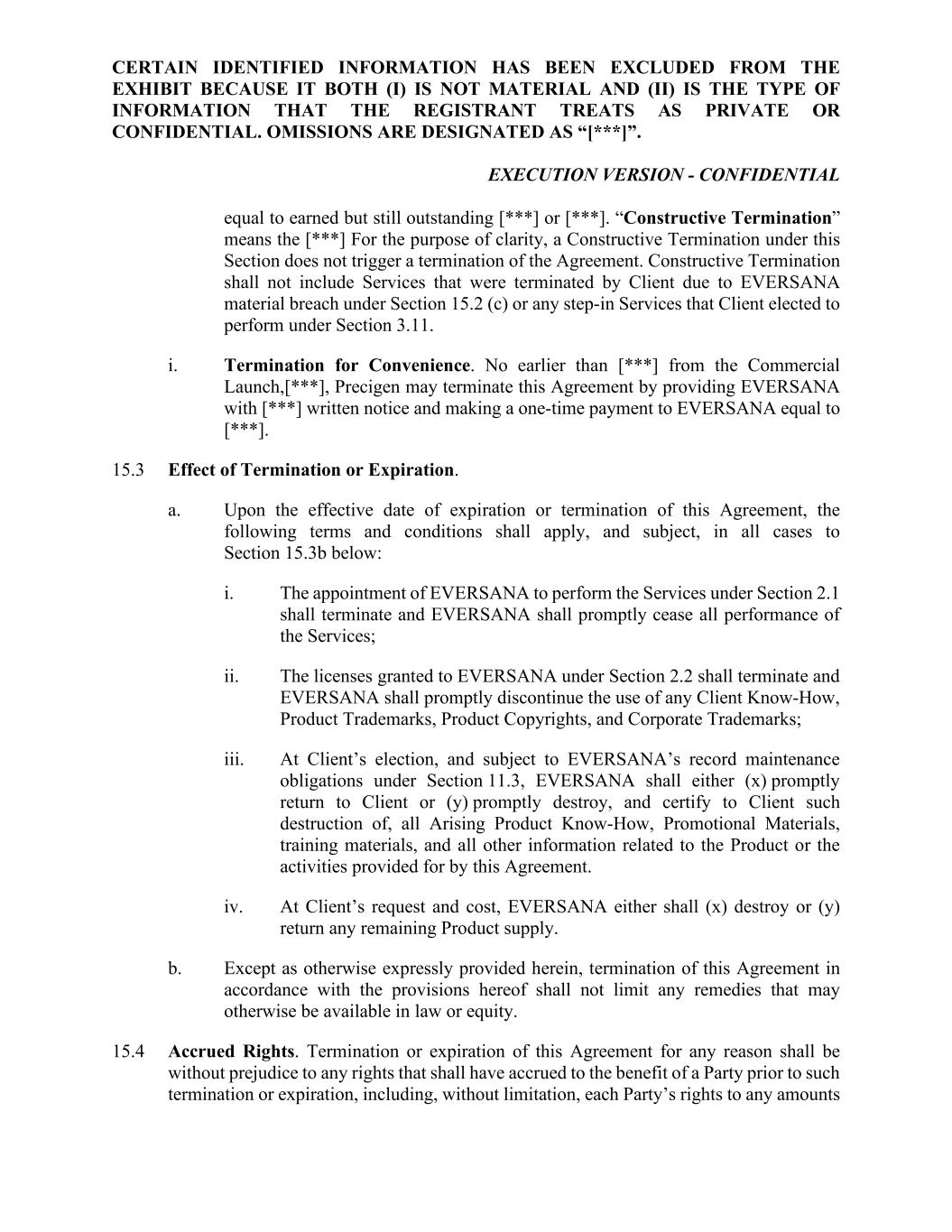 CERTAIN IDENTIFIED INFORMATION HAS BEEN EXCLUDED FROM THE EXHIBIT BECAUSE IT BOTH (I) IS NOT MATERIAL AND (II) IS THE TYPE OF INFORMATION THAT THE REGISTRANT TREATS AS PRIVATE OR CONFIDENTIAL. OMISSIONS ARE DESIGNATED AS “[***]”.

EXECUTION VERSION - CONFIDENTIAL

equal to earned but still outstanding [***] or [***]. “Constructive Termination” means the [***] For the purpose of clarity, a Constructive Termination under this Section does not trigger a termination of the Agreement. Constructive Termination shall not include Services that were terminated by Client due to EVERSANA material breach under Section 15.2 (c) or any step-in Services that Client elected to perform under Section 3.11.

i. Termination for Convenience. No earlier than [***] from the Commercial Launch,[***], Precigen may terminate this Agreement by providing EVERSANA with [***] written notice and making a one-time payment to EVERSANA equal to [***].

15.3 Effect of Termination or Expiration.

a. Upon the effective date of expiration or termination of this Agreement, the following terms and conditions shall apply, and subject, in all cases to Section 15.3b below:

i. The appointment of EVERSANA to perform the Services under Section 2.1 shall terminate and EVERSANA shall promptly cease all performance of the Services;

ii. The licenses granted to EVERSANA under Section 2.2 shall terminate and EVERSANA shall promptly discontinue the use of any Client Know-How, Product Trademarks, Product Copyrights, and Corporate Trademarks;

iii. At Client’s election, and subject to EVERSANA’s record maintenance obligations under Section 11.3, EVERSANA shall either (x) promptly return to Client or (y) promptly destroy, and certify to Client such destruction of, all Arising Product Know-How, Promotional Materials, training materials, and all other information related to the Product or the activities provided for by this Agreement.

iv. At Client’s request and cost, EVERSANA either shall (x) destroy or (y) return any remaining Product supply.

b. Except as otherwise expressly provided herein, termination of this Agreement in accordance with the provisions hereof shall not limit any remedies that may otherwise be available in law or equity.

15.4 Accrued Rights. Termination or expiration of this Agreement for any reason shall be without prejudice to any rights that shall have accrued to the benefit of a Party prior to such termination or expiration, including, without limitation, each Party’s rights to any amounts